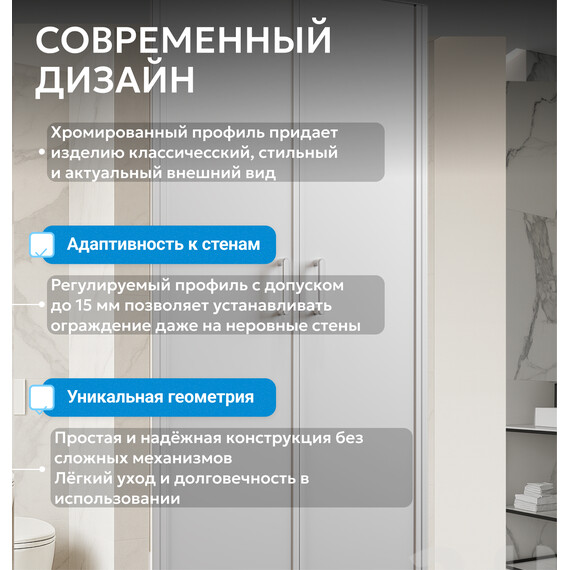 СОВРЕМЕННЫЙ ДИЗАЙН

Хромированный профиль придает изделию классичесский, стильный и актуальный внешний вид

Адаптивность к стенам

Регулируемый профиль с допуском до 15 мм позволяет устанавливать ограждение даже на неровные стены

Уникальная геометрия

Простая и надёжная конструкция без сложных механизмов
Лёгкий уход и долговечность в использовании